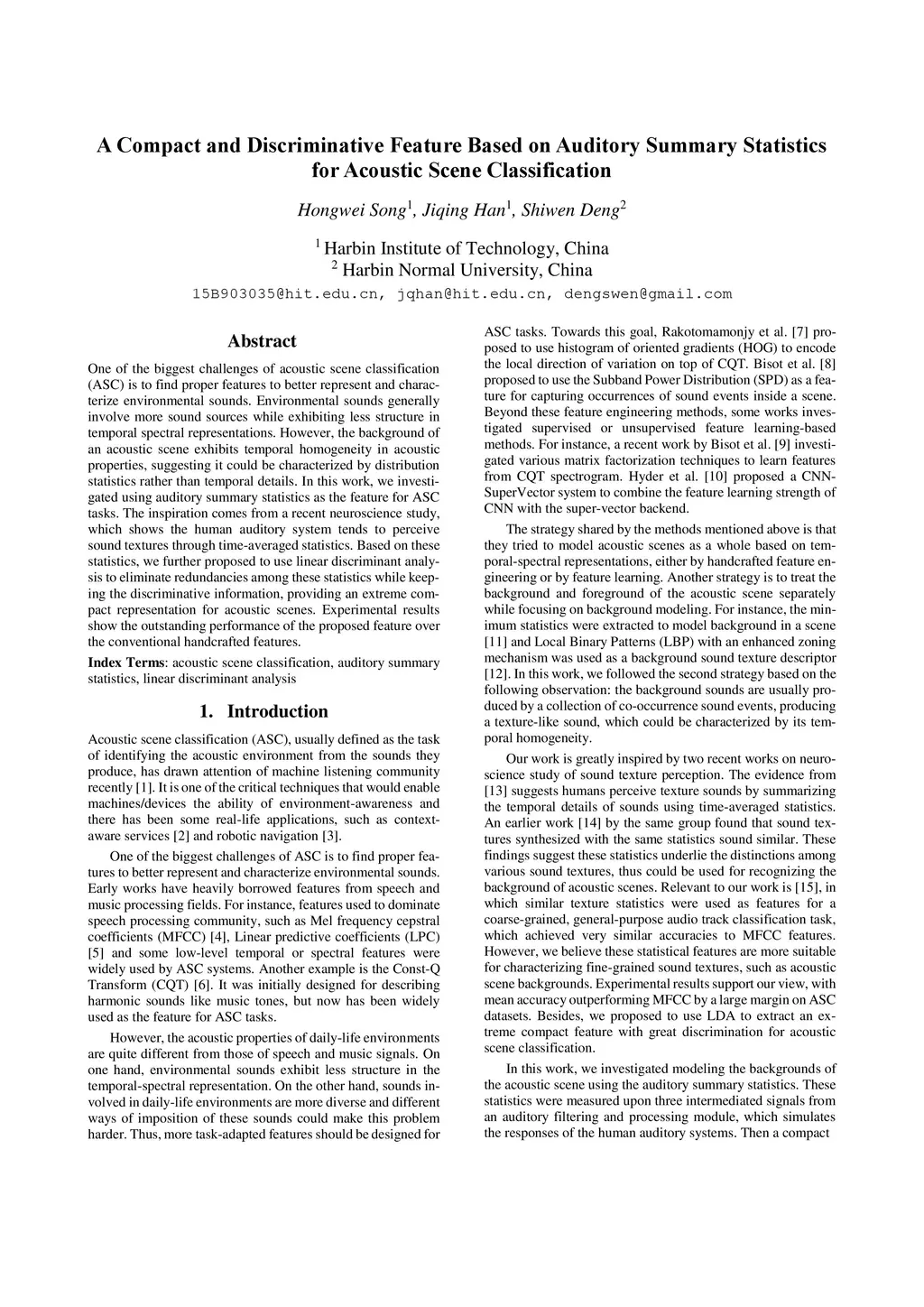 A Compact and Discriminative Feature Based on Auditory Summary Statistics for Acoustic Scene Classification

Hongwei Song$^1$, Jiqing Han$^1$, Shiwen Deng$^2$

$^1$ Harbin Institute of Technology, China
$^2$ Harbin Normal University, China
15B903035@hit.edu.cn, jqhan@hit.edu.cn, dengswen@gmail.com

Abstract

One of the biggest challenges of acoustic scene classification (ASC) is to find proper features to better represent and characterize environmental sounds. Environmental sounds generally involve more sound sources while exhibiting less structure in temporal spectral representations. However, the background of an acoustic scene exhibits temporal homogeneity in acoustic properties, suggesting it could be characterized by distribution statistics rather than temporal details. In this work, we investigated using auditory summary statistics as the feature for ASC tasks. The inspiration comes from a recent neuroscience study, which shows the human auditory system tends to perceive sound textures through time-averaged statistics. Based on these statistics, we further proposed to use linear discriminant analysis to eliminate redundancies among these statistics while keeping the discriminative information, providing an extreme compact representation for acoustic scenes. Experimental results show the outstanding performance of the proposed feature over the conventional handcrafted features.

Index Terms: acoustic scene classification, auditory summary statistics, linear discriminant analysis

1. Introduction

Acoustic scene classification (ASC), usually defined as the task of identifying the acoustic environment from the sounds they produce, has drawn attention of machine listening community recently [1]. It is one of the critical techniques that would enable machines/devices the ability of environment-awareness and there has been some real-life applications, such as context-aware services [2] and robotic navigation [3].

One of the biggest challenges of ASC is to find proper features to better represent and characterize environmental sounds. Early works have heavily borrowed features from speech and music processing fields. For instance, features used to dominate speech processing community, such as Mel frequency cepstral coefficients (MFCC) [4], Linear predictive coefficients (LPC) [5] and some low-level temporal or spectral features were widely used by ASC systems. Another example is the Const-Q Transform (CQT) [6]. It was initially designed for describing harmonic sounds like music tones, but now has been widely used as the feature for ASC tasks.

However, the acoustic properties of daily-life environments are quite different from those of speech and music signals. On one hand, environmental sounds exhibit less structure in the temporal-spectral representation. On the other hand, sounds involved in daily-life environments are more diverse and different ways of imposition of these sounds could make this problem harder. Thus, more task-adapted features should be designed for ASC tasks. Towards this goal, Rakotomamonjy et al. [7] proposed to use histogram of oriented gradients (HOG) to encode the local direction of variation on top of CQT. Bisot et al. [8] proposed to use the Subband Power Distribution (SPD) as a feature for capturing occurrences of sound events inside a scene. Beyond these feature engineering methods, some works investigated supervised or unsupervised feature learning-based methods. For instance, a recent work by Bisot et al. [9] investigated various matrix factorization techniques to learn features from CQT spectrogram. Hyder et al. [10] proposed a CNN-SuperVector system to combine the feature learning strength of CNN with the super-vector backend.

The strategy shared by the methods mentioned above is that they tried to model acoustic scenes as a whole based on temporal-spectral representations, either by handcrafted feature engineering or by feature learning. Another strategy is to treat the background and foreground of the acoustic scene separately while focusing on background modeling. For instance, the minimum statistics were extracted to model background in a scene [11] and Local Binary Patterns (LBP) with an enhanced zoning mechanism was used as a background sound texture descriptor [12]. In this work, we followed the second strategy based on the following observation: the background sounds are usually produced by a collection of co-occurrence sound events, producing a texture-like sound, which could be characterized by its temporal homogeneity.

Our work is greatly inspired by two recent works on neuroscience study of sound texture perception. The evidence from [13] suggests humans perceive texture sounds by summarizing the temporal details of sounds using time-averaged statistics. An earlier work [14] by the same group found that sound textures synthesized with the same statistics sound similar. These findings suggest these statistics underlie the distinctions among various sound textures, thus could be used for recognizing the background of acoustic scenes. Relevant to our work is [15], in which similar texture statistics were used as features for a coarse-grained, general-purpose audio track classification task, which achieved very similar accuracies to MFCC features. However, we believe these statistical features are more suitable for characterizing fine-grained sound textures, such as acoustic scene backgrounds. Experimental results support our view, with mean accuracy outperforming MFCC by a large margin on ASC datasets. Besides, we proposed to use LDA to extract an extreme compact feature with great discrimination for acoustic scene classification.

In this work, we investigated modeling the backgrounds of the acoustic scene using the auditory summary statistics. These statistics were measured upon three intermediated signals from an auditory filtering and processing module, which simulates the responses of the human auditory systems. Then a compact